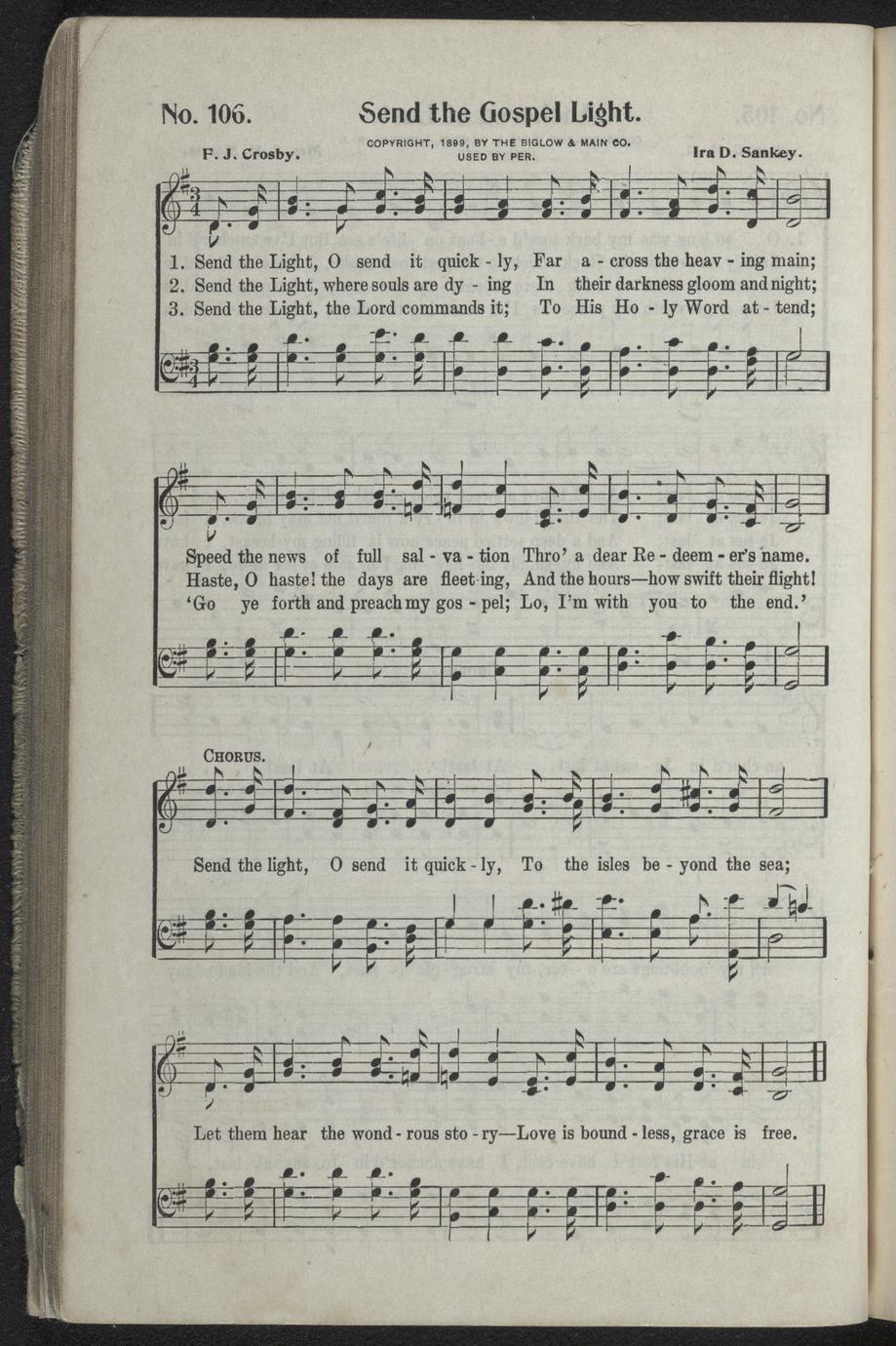 No. 106. Send the Gospel Light.

F. J. Crosby.

COPYRIGHT, 1899, BY THE BIGLOW & MAIN CO. USED BY PER.

Ira D. Sankey.

1. Send the Light, O send it quick - ly, Far a - cross the heav - ing main;
2. Send the Light, where souls are dy - ing In their darkness gloom and night;
3. Send the Light, the Lord commands it; To His Ho - ly Word at - tend;

Speed the news of full sal - va - tion Thro' a dear Re - deem - er's name.
Haste, O haste! the days are fleet-ing, And the hours—how swift their flight!
'Go ye forth and preach my gos - pel; Lo, I'm with you to the end.'

CHORUS.

Send the light, O send it quick - ly, To the isles be - yond the sea;

Let them hear the wond - rous sto - ry—Love is bound - less, grace is free.